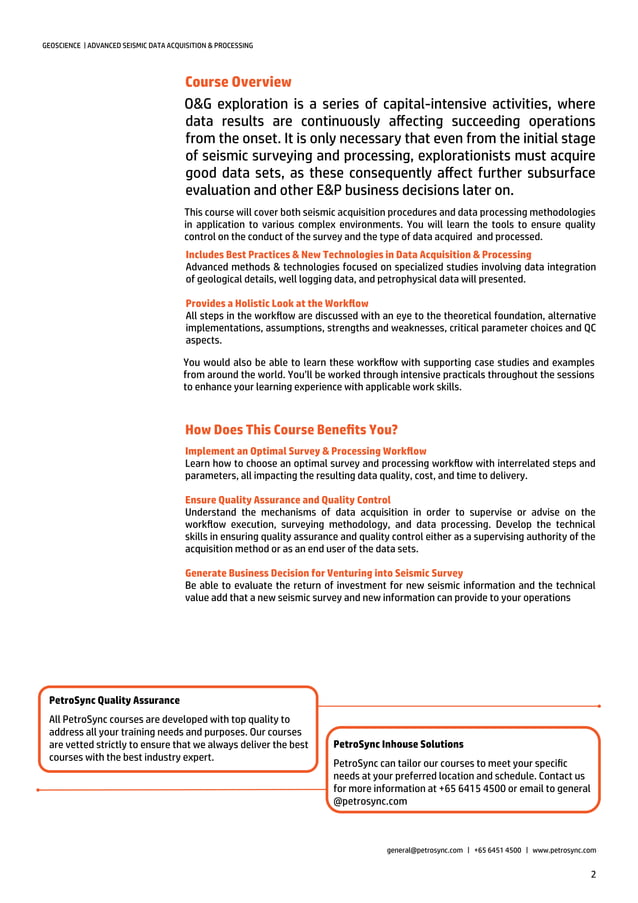 GEOSCIENCE | ADVANCED SEISMIC DATA ACQUISITION & PROCESSING

Course Overview

O&G exploration is a series of capital-intensive activities, where data results are continuously affecting succeeding operations from the onset. It is only necessary that even from the initial stage of seismic surveying and processing, explorationists must acquire good data sets, as these consequently affect further subsurface evaluation and other E&P business decisions later on.

This course will cover both seismic acquisition procedures and data processing methodologies in application to various complex environments. You will learn the tools to ensure quality control on the conduct of the survey and the type of data acquired and processed.

Includes Best Practices & New Technologies in Data Acquisition & Processing
Advanced methods & technologies focused on specialized studies involving data integration of geological details, well logging data, and petrophysical data will presented.

Provides a Holistic Look at the Workflow
All steps in the workflow are discussed with an eye to the theoretical foundation, alternative implementations, assumptions, strengths and weaknesses, critical parameter choices and QC aspects.

You would also be able to learn these workflow with supporting case studies and examples from around the world. You'll be worked through intensive practicals throughout the sessions to enhance your learning experience with applicable work skills.

How Does This Course Benefits You?

Implement an Optimal Survey & Processing Workflow
Learn how to choose an optimal survey and processing workflow with interrelated steps and parameters, all impacting the resulting data quality, cost, and time to delivery.

Ensure Quality Assurance and Quality Control
Understand the mechanisms of data acquisition in order to supervise or advise on the workflow execution, surveying methodology, and data processing. Develop the technical skills in ensuring quality assurance and quality control either as a supervising authority of the acquisition method or as an end user of the data sets.

Generate Business Decision for Venturing into Seismic Survey
Be able to evaluate the return of investment for new seismic information and the technical value add that a new seismic survey and new information can provide to your operations

PetroSync Quality Assurance

All PetroSync courses are developed with top quality to address all your training needs and purposes. Our courses are vetted strictly to ensure that we always deliver the best courses with the best industry expert.

PetroSync Inhouse Solutions

PetroSync can tailor our courses to meet your specific needs at your preferred location and schedule. Contact us for more information at +65 6415 4500 or email to general @petrosync.com

general@petrosync.com | +65 6451 4500 | www.petrosync.com

2